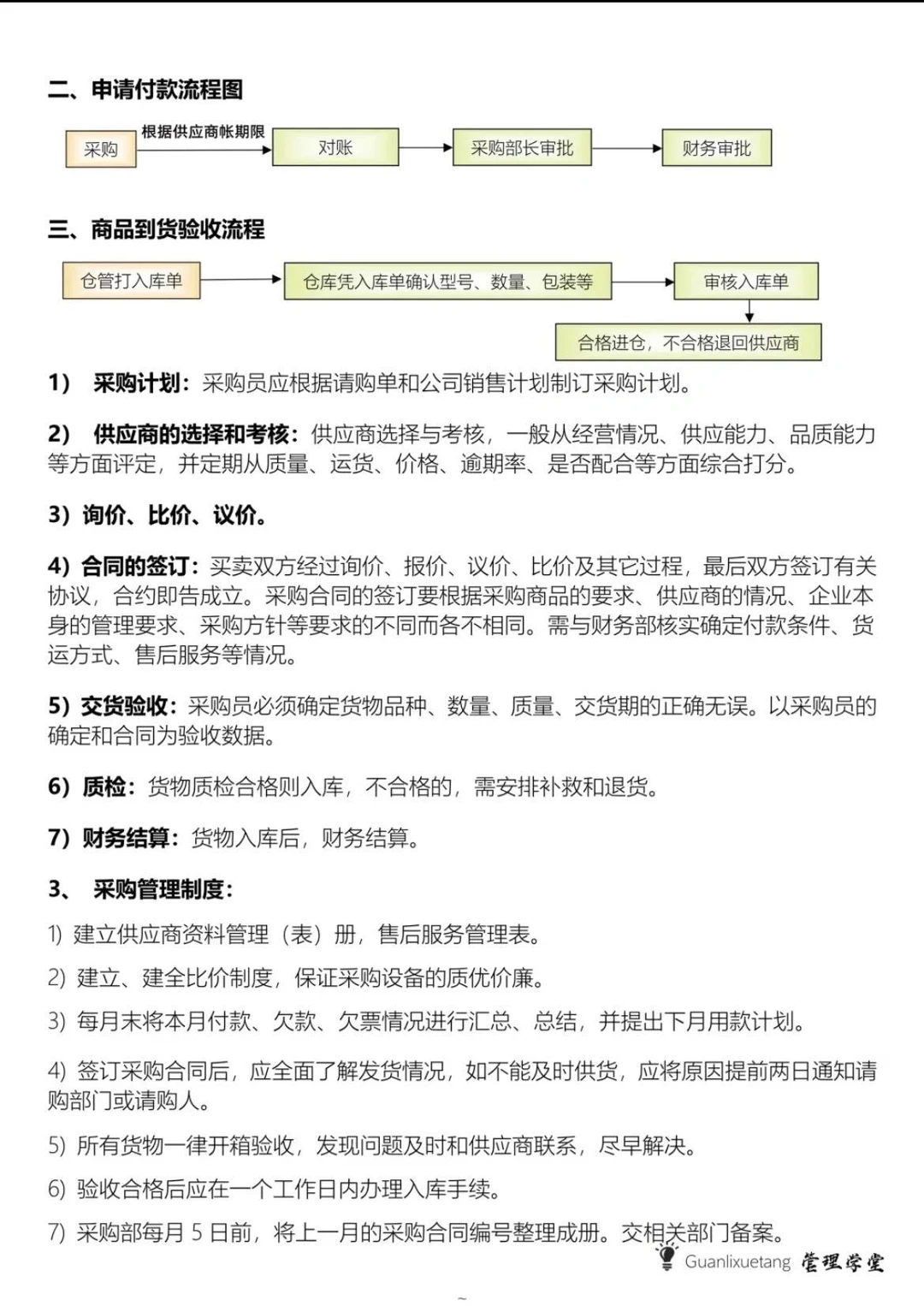 二、申请付款流程图

采购

根据供应商帐期限

对账

采购部长审批

财务审批

三、商品到货验收流程

仓管打入库单

仓库凭入库单确认型号、数量、包装等

审核入库单

合格进仓，不合格退回供应商

1） 采购计划：采购员应根据请购单和公司销售计划制订采购计划。

2） 供应商的选择和考核：供应商选择与考核，一般从经营情况、供应能力、品质能力等方面评定，并定期从质量、运货、价格、逾期率、是否配合等方面综合打分。

3）询价、比价、议价。

4）合同的签订：买卖双方经过询价、报价、议价、比价及其它过程，最后双方签订有关协议，合约即告成立。采购合同的签订要根据采购商品的要求、供应商的情况、企业本身的管理要求、采购方针等要求的不同而各不相同。需与财务部核实确定付款条件、货运方式、售后服务等情况。

5）交货验收：采购员必须确定货物品种、数量、质量、交货期的正确无误。以采购员的确定和合同为验收数据。

6）质检：货物质检合格则入库，不合格的，需安排补救和退货。

7）财务结算：货物入库后，财务结算。

3、 采购管理制度：

1）建立供应商资料管理（表）册，售后服务管理表。

2）建立、建全比价制度，保证采购设备的质优价廉。

3）每月末将本月付款、欠款、欠票情况进行汇总、总结，并提出下月用款计划。

4）签订采购合同后，应全面了解发货情况，如不能及时供货，应将原因提前两日通知请购部门或请购人。

5）所有货物一律开箱验收，发现问题及时和供应商联系，尽早解决。

6）验收合格后应在一个工作日内办理入库手续。

7）采购部每月 5 日前，将上一月的采购合同编号整理成册。交相关部门备案。

Guanlixuetang 管理学堂